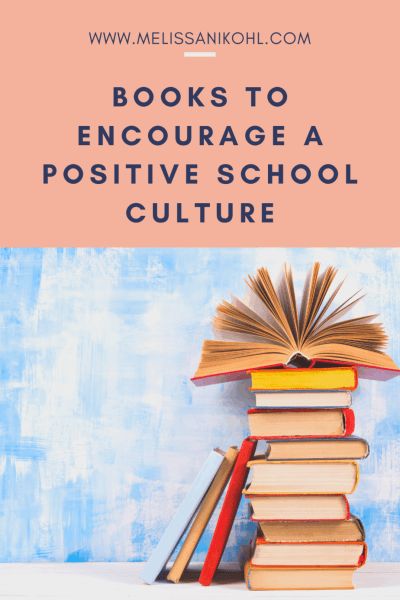 WWW.MELISSANIKOHL.COM

BOOKS TO ENCOURAGE A POSITIVE SCHOOL CULTURE